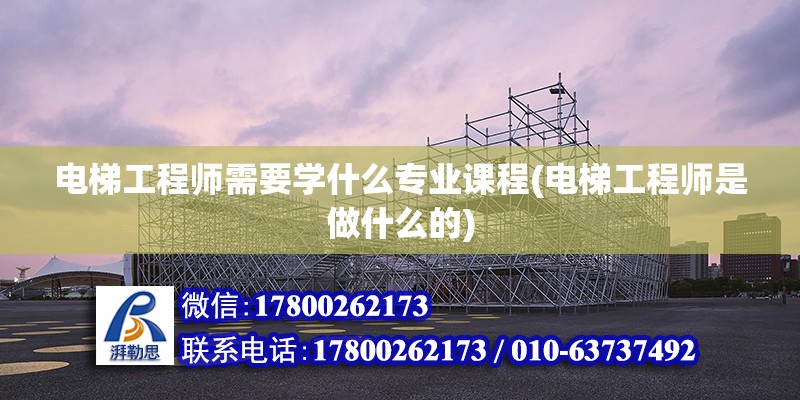 电梯工程师需要学什么专业课程(电梯工程师是做什么的)

湃勒思

微信:17800262173

联系电话:17800262173 / 010-63737492